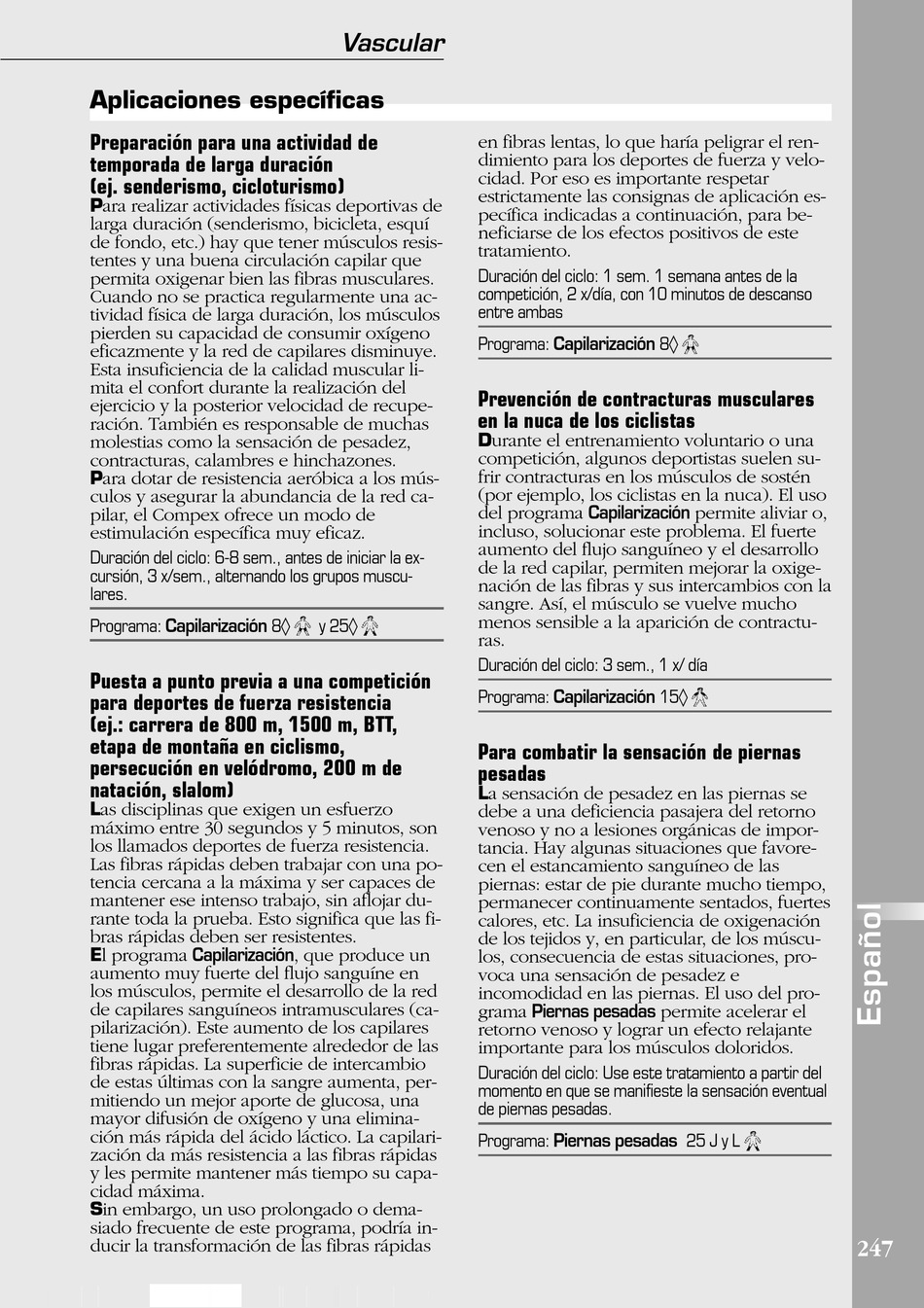 Vascular

Aplicaciones específicas

Preparación para una actividad de temporada de larga duración (ej. senderismo, cicloturismo)

Para realizar actividades físicas deportivas de larga duración (senderismo, bicicleta, esquí de fondo, etc.) hay que tener músculos resistentes y una buena circulación capilar que permita oxigenar bien las fibras musculares. Cuando no se practica regularmente una actividad física de larga duración, los músculos pierden su capacidad de consumir oxígeno eficazmente y la red de capilares disminuye. Esta insuficiencia de la calidad muscular limita el confort durante la realización del ejercicio y la posterior velocidad de recuperación. También es responsable de muchas molestias como la sensación de pesadez, contracturas, calambres e hinchazones.

Para dotar de resistencia aeróbica a los músculos y asegurar la abundancia de la red capilar, el Compex ofrece un modo de estimulación específica muy eficaz.

Duración del ciclo: 6-8 sem., antes de iniciar la excursión, 3 x/sem., alternando los grupos musculares.

Programa: Capilarización 8◊ y 25◊

Puesta a punto previa a una competición para deportes de fuerza resistencia (ej.: carrera de 800 m, 1500 m, BTT, etapa de montaña en ciclismo, persecución en velódromo, 200 m de natación, slalom)

Las disciplinas que exigen un esfuerzo máximo entre 30 segundos y 5 minutos, son los llamados deportes de fuerza resistencia. Las fibras rápidas deben trabajar con una potencia cercana a la máxima y ser capaces de mantener ese intenso trabajo, sin aflojar durante toda la prueba. Esto significa que las fibras rápidas deben ser resistentes.

El programa Capilarización, que produce un aumento muy fuerte del flujo sanguíne en los músculos, permite el desarrollo de la red de capilares sanguíneos intramusculares (capilarización). Este aumento de los capilares tiene lugar preferentemente alrededor de las fibras rápidas. La superficie de intercambio de estas últimas con la sangre aumenta, permitiendo un mejor aporte de glucosa, una mayor difusión de oxígeno y una eliminación más rápida del ácido láctico. La capilarización da más resistencia a las fibras rápidas y les permite mantener más tiempo su capacidad máxima.

Sin embargo, un uso prolongado o demasiado frecuente de este programa, podría inducir la transformación de las fibras rápidas en fibras lentas, lo que haría peligrar el rendimiento para los deportes de fuerza y velocidad. Por eso es importante respetar estrictamente las consignas de aplicación específica indicadas a continuación, para beneficiarse de los efectos positivos de este tratamiento.

Duración del ciclo: 1 sem. 1 semana antes de la competición, 2 x/día, con 10 minutos de descanso entre ambas

Programa: Capilarización 8◊

Prevención de contracturas musculares en la nuca de los ciclistas

Durante el entrenamiento voluntario o una competición, algunos deportistas suelen sufrir contracturas en los músculos de sostén (por ejemplo, los ciclistas en la nuca). El uso del programa Capilarización permite aliviar o, incluso, solucionar este problema. El fuerte aumento del flujo sanguíneo y el desarrollo de la red capilar, permiten mejorar la oxigenación de las fibras y sus intercambios con la sangre. Así, el músculo se vuelve mucho menos sensible a la aparición de contracturas.

Duración del ciclo: 3 sem., 1 x/ día

Programa: Capilarización 15◊

Para combatir la sensación de piernas pesadas

La sensación de pesadez en las piernas se debe a una deficiencia pasajera del retorno venoso y no a lesiones orgánicas de importancia. Hay algunas situaciones que favorecen el estancamiento sanguíneo de las piernas: estar de pie durante mucho tiempo, permanecer continuamente sentados, fuertes calores, etc. La insuficiencia de oxigenación de los tejidos y, en particular, de los músculos, consecuencia de estas situaciones, provoca una sensación de pesadez e incomodidad en las piernas. El uso del programa Piernas pesadas permite acelerar el retorno venoso y lograr un efecto relajante importante para los músculos doloridos.

Duración del ciclo: Use este tratamiento a partir del momento en que se manifieste la sensación eventual de piernas pesadas.

Programa: Piernas pesadas 25 J y L

Español

247